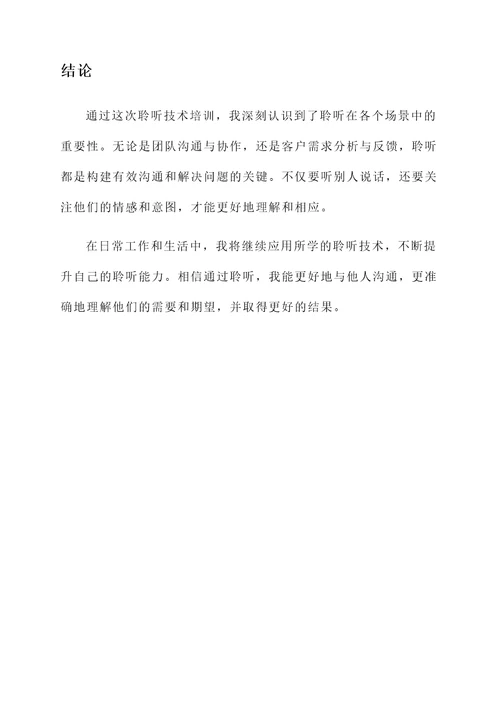 结论

通过这次聆听技术培训，我深刻认识到了聆听在各个场景中的重要性。无论是团队沟通与协作，还是客户需求分析与反馈，聆听都是构建有效沟通和解决问题的关键。不仅要听别人说话，还要关注他们的情感和意图，才能更好地理解和相应。

在日常工作和生活中，我将继续应用所学的聆听技术，不断提升自己的聆听能力。相信通过聆听，我能更好地与他人沟通，更准确地理解他们的需要和期望，并取得更好的结果。